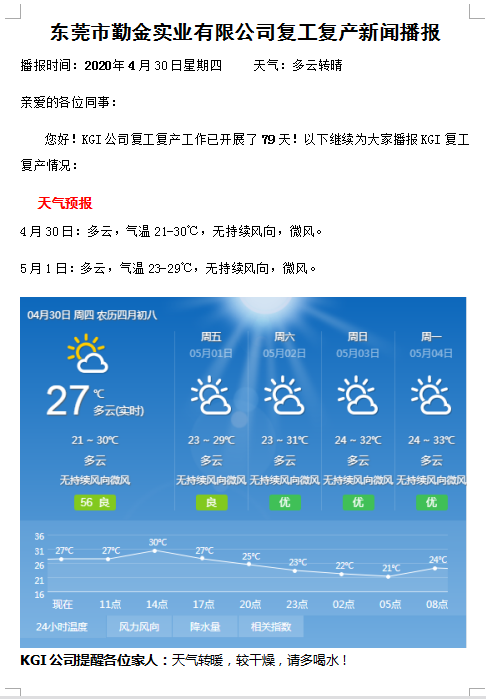 东莞市勤金实业有限公司复工复产新闻播报

播报时间：2020年4月30日星期四　　天气：多云转晴

亲爱的各位同事：

您好！KGI公司复工复产工作已开展了79天！以下继续为大家播报KGI复工复产情况：

天气预报

4月30日：多云，气温21-30℃，无持续风向，微风。

5月1日：多云，气温23-29℃，无持续风向，微风。

04月30日 周四 农历四月初八

27 ℃
多云(实时)
21 ~ 30℃
多云
无持续风向微风
56 良

周五
05月01日
23 ~ 29℃
多云
无持续风向微风
良

周六
05月02日
23 ~ 31℃
多云
无持续风向微风
优

周日
05月03日
24 ~ 32℃
多云
无持续风向微风
优

周一
05月04日
24 ~ 33℃
多云
无持续风向微风
优

36
31
26
21
16

27℃ 27℃ 30℃ 27℃ 25℃ 23℃ 22℃ 21℃ 24℃

现在 11点 14点 17点 20点 23点 02点 05点 08点

24小时温度　风力风向　降水量　相关指数

KGI公司提醒各位家人：天气转暖，较干燥，请多喝水！